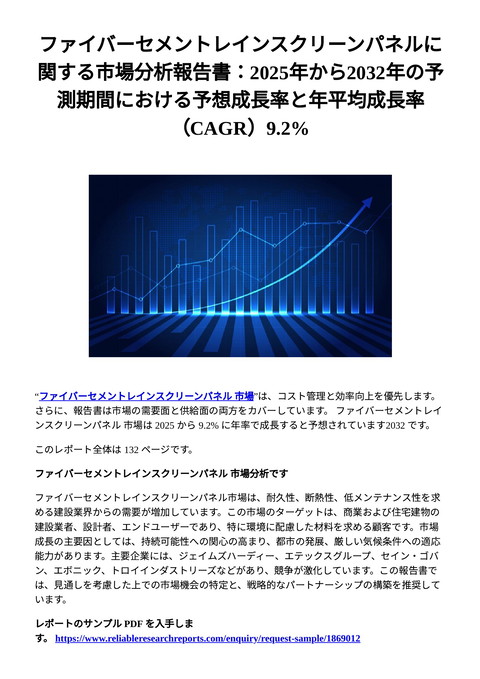 ファイバーセメントレインスクリーンパネルに関する市場分析報告書：2025年から2032年の予測期間における予想成長率と年平均成長率（CAGR）9.2%

"ファイバーセメントレインスクリーンパネル 市場"は、コスト管理と効率向上を優先します。さらに、報告書は市場の需要面と供給面の両方をカバーしています。 ファイバーセメントレインスクリーンパネル 市場は 2025 から 9.2% に年率で成長すると予想されています2032 です。

このレポート全体は 132 ページです。

ファイバーセメントレインスクリーンパネル 市場分析です

ファイバーセメントレインスクリーンパネル市場は、耐久性、断熱性、低メンテナンス性を求める建設業界からの需要が増加しています。この市場のターゲットは、商業および住宅建物の建設業者、設計者、エンドユーザーであり、特に環境に配慮した材料を求める顧客です。市場成長の主要因としては、持続可能性への関心の高まり、都市の発展、厳しい気候条件への適応能力があります。主要企業には、ジェイムズハーディー、エテックスグループ、セイン・ゴバン、エボニック、トロイインダストリーズなどがあり、競争が激化しています。この報告書では、見通しを考慮した上での市場機会の特定と、戦略的なパートナーシップの構築を推奨しています。

レポートのサンプル PDF を入手します。 https://www.reliableresearchreports.com/enquiry/request-sample/1869012